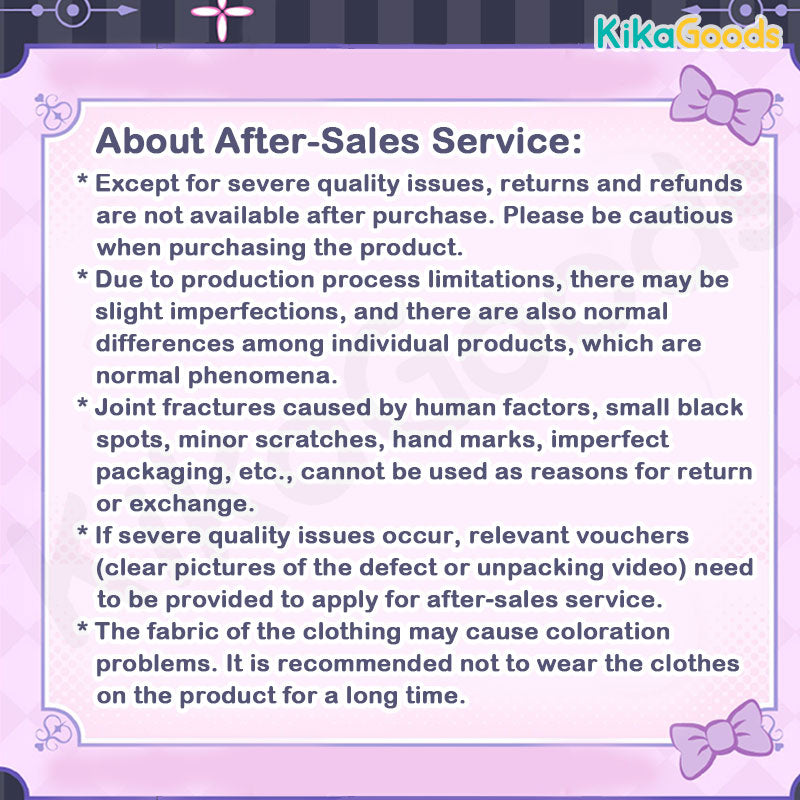 KikaGoods

About After-Sales Service:

* Except for severe quality issues, returns and refunds are not available after purchase. Please be cautious when purchasing the product.

* Due to production process limitations, there may be slight imperfections, and there are also normal differences among individual products, which are normal phenomena.

* Joint fractures caused by human factors, small black spots, minor scratches, hand marks, imperfect packaging, etc., cannot be used as reasons for return or exchange.

* If severe quality issues occur, relevant vouchers (clear pictures of the defect or unpacking video) need to be provided to apply for after-sales service.

* The fabric of the clothing may cause coloration problems. It is recommended not to wear the clothes on the product for a long time.

KikaGoods